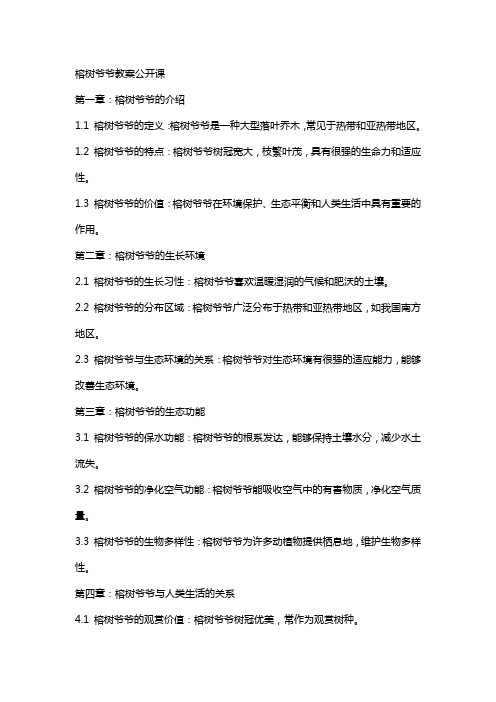 榕树爷爷教案公开课

第一章：榕树爷爷的介绍

1.1 榕树爷爷的定义：榕树爷爷是一种大型落叶乔木，常见于热带和亚热带地区。

1.2 榕树爷爷的特点：榕树爷爷树冠宽大，枝繁叶茂，具有很强的生命力和适应性。

1.3 榕树爷爷的价值：榕树爷爷在环境保护、生态平衡和人类生活中具有重要的作用。

第二章：榕树爷爷的生长环境

2.1 榕树爷爷的生长习性：榕树爷爷喜欢温暖湿润的气候和肥沃的土壤。

2.2 榕树爷爷的分布区域：榕树爷爷广泛分布于热带和亚热带地区，如我国南方地区。

2.3 榕树爷爷与生态环境的关系：榕树爷爷对生态环境有很强的适应能力，能够改善生态环境。

第三章：榕树爷爷的生态功能

3.1 榕树爷爷的保水功能：榕树爷爷的根系发达，能够保持土壤水分，减少水土流失。

3.2 榕树爷爷的净化空气功能：榕树爷爷能吸收空气中的有害物质，净化空气质量。

3.3 榕树爷爷的生物多样性：榕树爷爷为许多动植物提供栖息地，维护生物多样性。

第四章：榕树爷爷与人类生活的关系

4.1 榕树爷爷的观赏价值：榕树爷爷树冠优美，常作为观赏树种。